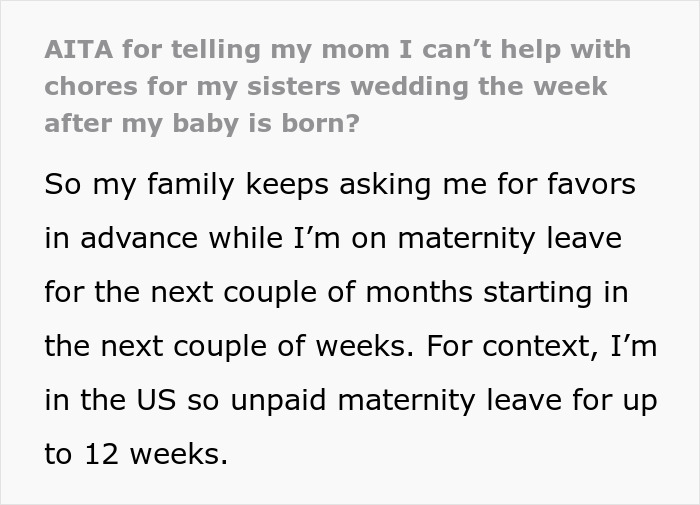 AITA for telling my mom I can’t help with chores for my sisters wedding the week after my baby is born?

So my family keeps asking me for favors in advance while I’m on maternity leave for the next couple of months starting in the next couple of weeks. For context, I’m in the US so unpaid maternity leave for up to 12 weeks.